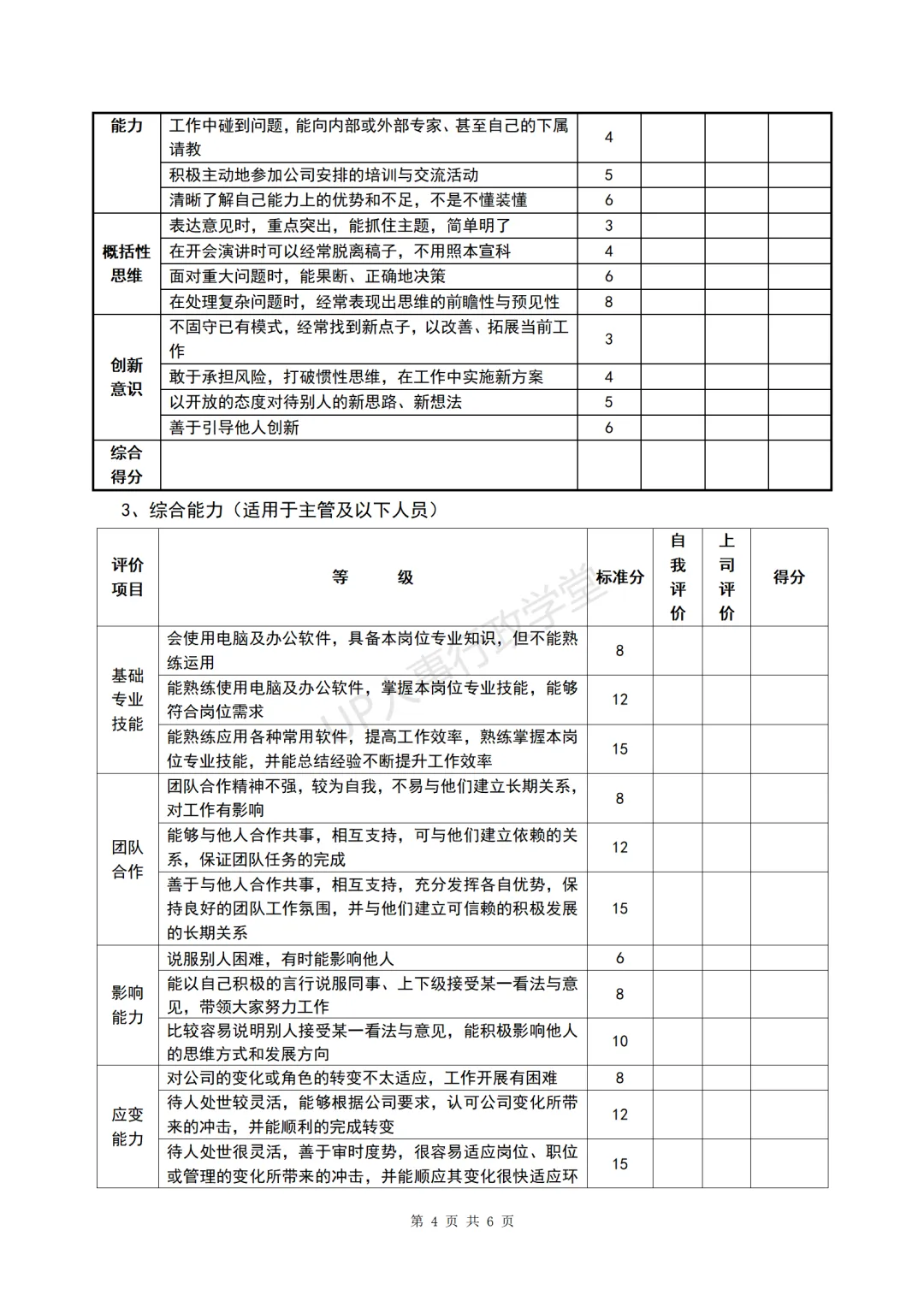 | 能力 | 工作中碰到问题，能向内部或外部专家、甚至自己的下属请教 | 4 | | | |
|---|---|---|---|---|---|
| | 积极主动地参加公司安排的培训与交流活动 | 5 | | | |
| | 清晰了解自己能力上的优势和不足，不是不懂装懂 | 6 | | | |
| 概括性思维 | 表达意见时，重点突出，能抓住主题，简单明了 | 3 | | | |
| | 在开会演讲时可以经常脱离稿子，不用照本宣科 | 4 | | | |
| | 面对重大问题时，能果断、正确地决策 | 6 | | | |
| | 在处理复杂问题时，经常表现出思维的前瞻性与预见性 | 8 | | | |
| 创新意识 | 不固守已有模式，经常找到新点子，以改善、拓展当前工作 | 3 | | | |
| | 敢于承担风险，打破惯性思维，在工作中实施新方案 | 4 | | | |
| | 以开放的态度对待别人的新思路、新想法 | 5 | | | |
| | 善于引导他人创新 | 6 | | | |
| 综合得分 | | | | | |

3、综合能力（适用于主管及以下人员）

| 评价项目 | 等　　级 | 标准分 | 自我评价 | 上司评价 | 得分 |
|---|---|---|---|---|---|
| 基础专业技能 | 会使用电脑及办公软件，具备本岗位专业知识，但不能熟练运用 | 8 | | | |
| | 能熟练使用电脑及办公软件，掌握本岗位专业技能，能够符合岗位需求 | 12 | | | |
| | 能熟练应用各种常用软件，提高工作效率，熟练掌握本岗位专业技能，并能总结经验不断提升工作效率 | 15 | | | |
| 团队合作 | 团队合作精神不强，较为自我，不易与他们建立长期关系，对工作有影响 | 8 | | | |
| | 能够与他人合作共事，相互支持，可与他们建立依赖的关系，保证团队任务的完成 | 12 | | | |
| | 善于与他人合作共事，相互支持，充分发挥各自优势，保持良好的团队工作氛围，并与他们建立可信赖的积极发展的长期关系 | 15 | | | |
| 影响能力 | 说服别人困难，有时能影响他人 | 6 | | | |
| | 能以自己积极的言行说服同事、上下级接受某一看法与意见，带领大家努力工作 | 8 | | | |
| | 比较容易说明别人接受某一看法与意见，能积极影响他人的思维方式和发展方向 | 10 | | | |
| 应变能力 | 对公司的变化或角色的转变不太适应，工作开展有困难 | 8 | | | |
| | 待人处世较灵活，能够根据公司要求，认可公司变化所带来的冲击，并能顺利的完成转变 | 12 | | | |
| | 待人处世很灵活，善于审时度势，很容易适应岗位、职位或管理的变化所带来的冲击，并能顺应其变化很快适应环 | 15 | | | |

UP人事行政学堂

第 4 页 共 6 页